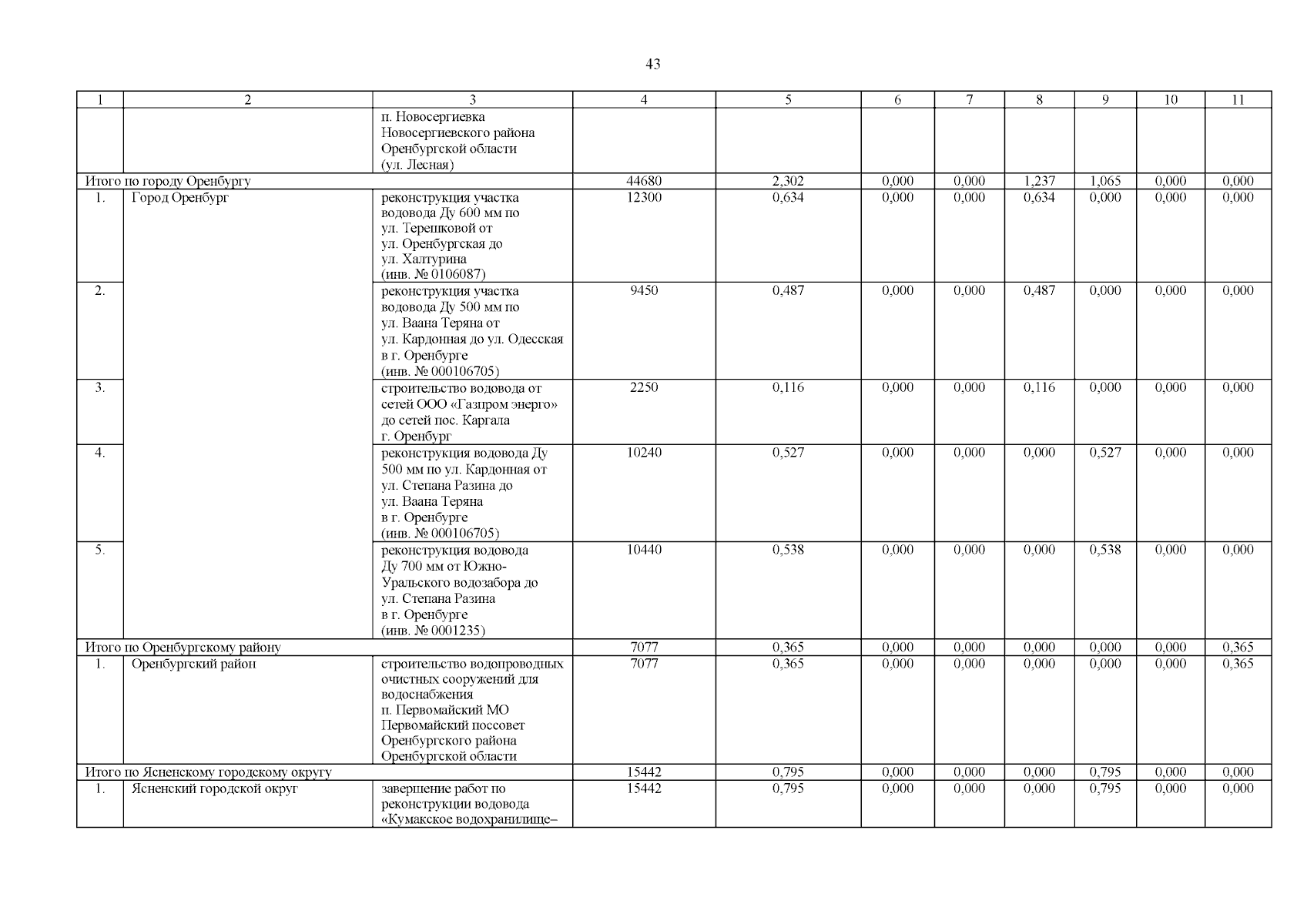 43

| 1 | 2 | 3 | 4 | 5 | 6 | 7 | 8 | 9 | 10 | 11 |
|---|---|---|---|---|---|---|---|---|---|---|
| | | п. Новосергиевка Новосергиевского района Оренбургской области (ул. Лесная) | | | | | | | | |
| Итого по городу Оренбургу | | | 44680 | 2,302 | 0,000 | 0,000 | 1,237 | 1,065 | 0,000 | 0,000 |
| 1. | Город Оренбург | реконструкция участка водовода Ду 600 мм по ул. Терешковой от ул. Оренбургская до ул. Халтурина (инв. № 0106087) | 12300 | 0,634 | 0,000 | 0,000 | 0,634 | 0,000 | 0,000 | 0,000 |
| 2. | | реконструкция участка водовода Ду 500 мм по ул. Ваана Теряна от ул. Кардонная до ул. Одесская в г. Оренбурге (инв. № 000106705) | 9450 | 0,487 | 0,000 | 0,000 | 0,487 | 0,000 | 0,000 | 0,000 |
| 3. | | строительство водовода от сетей ООО «Газпром энерго» до сетей пос. Каргала г. Оренбург | 2250 | 0,116 | 0,000 | 0,000 | 0,116 | 0,000 | 0,000 | 0,000 |
| 4. | | реконструкция водовода Ду 500 мм по ул. Кардонная от ул. Степана Разина до ул. Ваана Теряна в г. Оренбурге (инв. № 000106705) | 10240 | 0,527 | 0,000 | 0,000 | 0,000 | 0,527 | 0,000 | 0,000 |
| 5. | | реконструкция водовода Ду 700 мм от Южно-Уральского водозабора до ул. Степана Разина в г. Оренбурге (инв. № 0001235) | 10440 | 0,538 | 0,000 | 0,000 | 0,000 | 0,538 | 0,000 | 0,000 |
| Итого по Оренбургскому району | | | 7077 | 0,365 | 0,000 | 0,000 | 0,000 | 0,000 | 0,000 | 0,365 |
| 1. | Оренбургский район | строительство водопроводных очистных сооружений для водоснабжения п. Первомайский МО Первомайский поссовет Оренбургского района Оренбургской области | 7077 | 0,365 | 0,000 | 0,000 | 0,000 | 0,000 | 0,000 | 0,365 |
| Итого по Ясненскому городскому округу | | | 15442 | 0,795 | 0,000 | 0,000 | 0,000 | 0,795 | 0,000 | 0,000 |
| 1. | Ясненский городской округ | завершение работ по реконструкции водовода «Кумакское водохранилище– | 15442 | 0,795 | 0,000 | 0,000 | 0,000 | 0,795 | 0,000 | 0,000 |